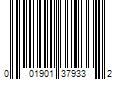 0 01901 37933 2